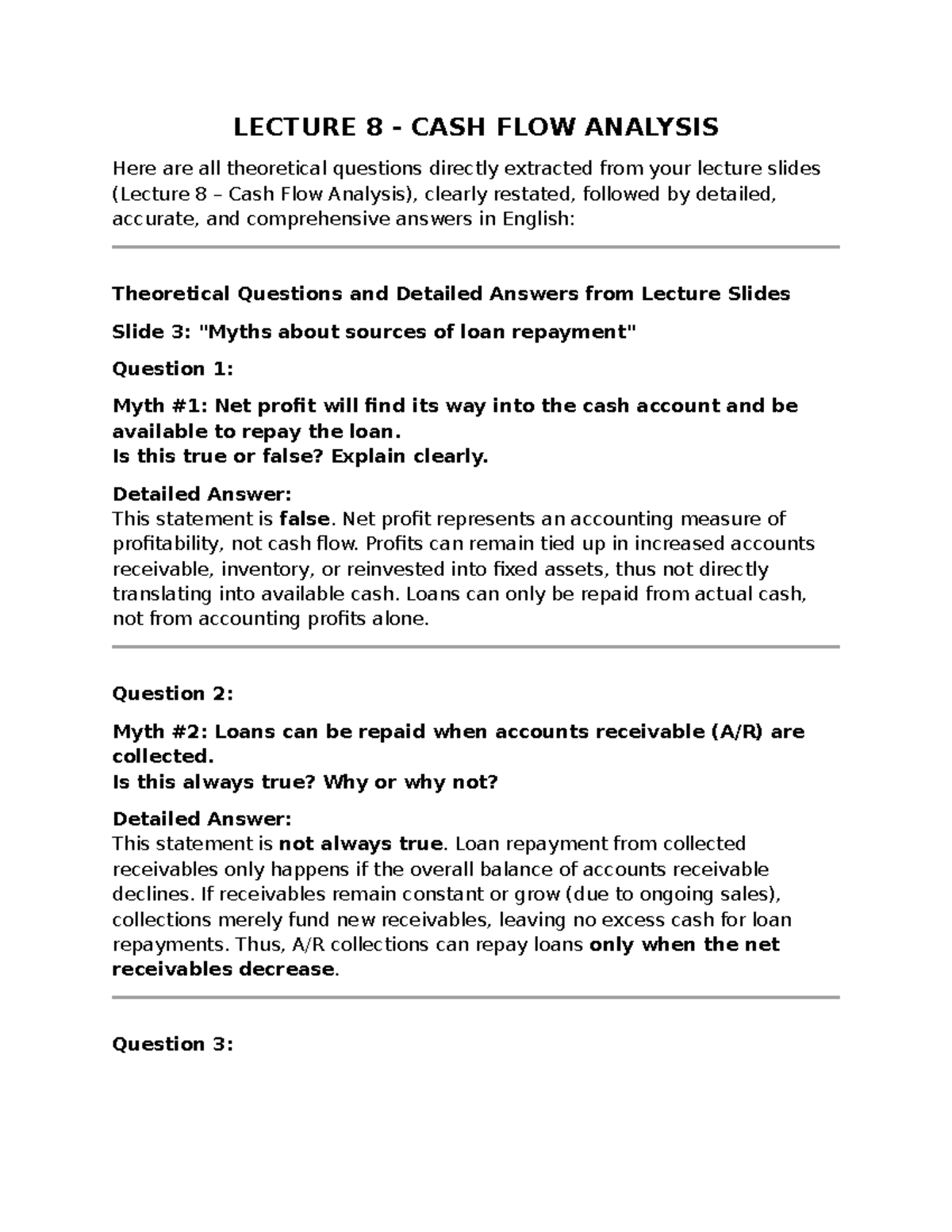 LECTURE 8 - CASH FLOW ANALYSIS

Here are all theoretical questions directly extracted from your lecture slides (Lecture 8 – Cash Flow Analysis), clearly restated, followed by detailed, accurate, and comprehensive answers in English:

Theoretical Questions and Detailed Answers from Lecture Slides

Slide 3: "Myths about sources of loan repayment"

Question 1:

Myth #1: Net profit will find its way into the cash account and be available to repay the loan.
Is this true or false? Explain clearly.

Detailed Answer:
This statement is false. Net profit represents an accounting measure of profitability, not cash flow. Profits can remain tied up in increased accounts receivable, inventory, or reinvested into fixed assets, thus not directly translating into available cash. Loans can only be repaid from actual cash, not from accounting profits alone.

Question 2:

Myth #2: Loans can be repaid when accounts receivable (A/R) are collected.
Is this always true? Why or why not?

Detailed Answer:
This statement is not always true. Loan repayment from collected receivables only happens if the overall balance of accounts receivable declines. If receivables remain constant or grow (due to ongoing sales), collections merely fund new receivables, leaving no excess cash for loan repayments. Thus, A/R collections can repay loans only when the net receivables decrease.

Question 3: